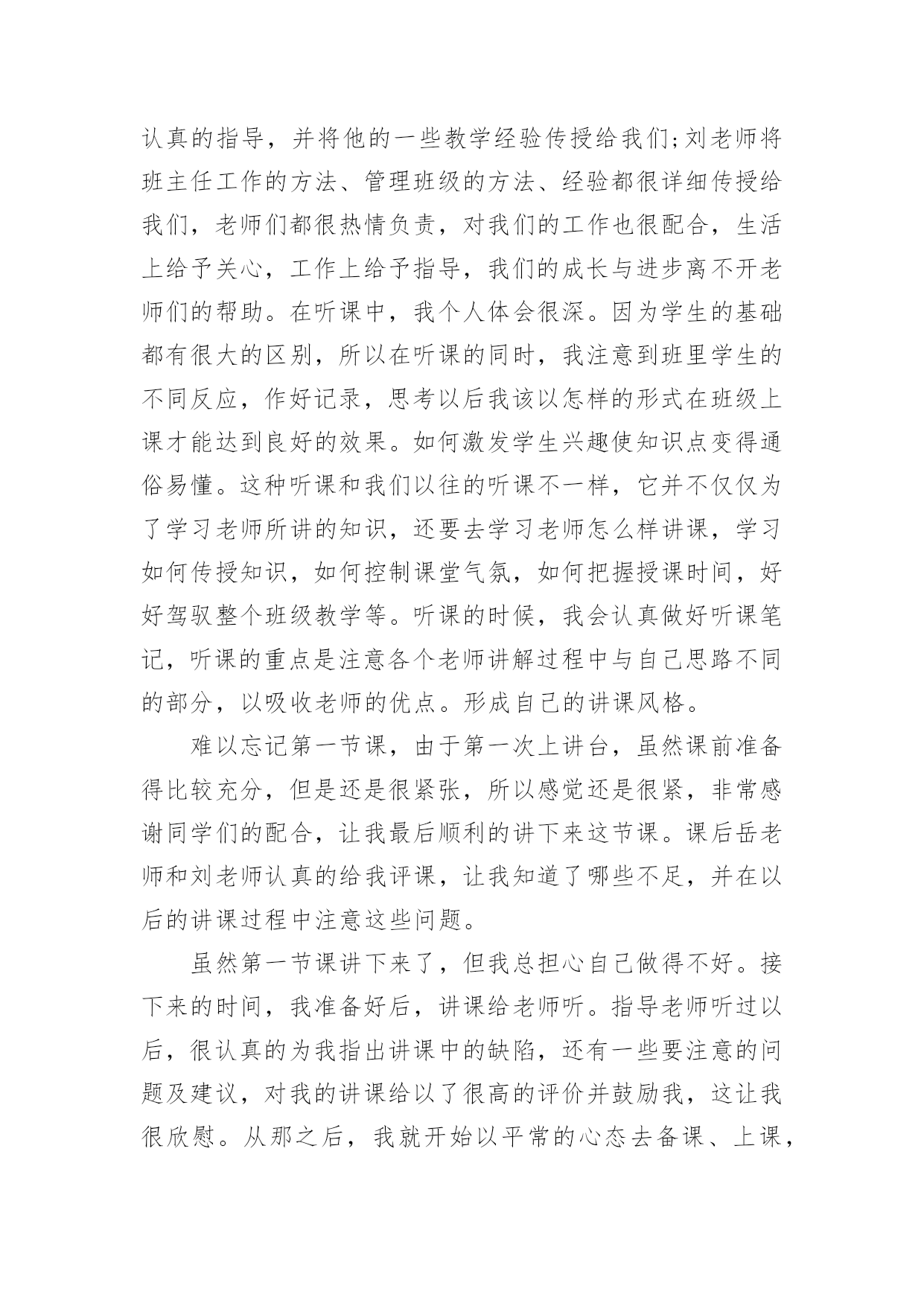 认真的指导，并将他的一些教学经验传授给我们;刘老师将班主任工作的方法、管理班级的方法、经验都很详细传授给我们，老师们都很热情负责，对我们的工作也很配合，生活上给予关心，工作上给予指导，我们的成长与进步离不开老师们的帮助。在听课中，我个人体会很深。因为学生的基础都有很大的区别，所以在听课的同时，我注意到班里学生的不同反应，作好记录，思考以后我该以怎样的形式在班级上课才能达到良好的效果。如何激发学生兴趣使知识点变得通俗易懂。这种听课和我们以往的听课不一样，它并不仅仅为了学习老师所讲的知识，还要去学习老师怎么样讲课，学习如何传授知识，如何控制课堂气氛，如何把握授课时间，好好驾驭整个班级教学等。听课的时候，我会认真做好听课笔记，听课的重点是注意各个老师讲解过程中与自己思路不同的部分，以吸收老师的优点。形成自己的讲课风格。

难以忘记第一节课，由于第一次上讲台，虽然课前准备得比较充分，但是还是很紧张，所以感觉还是很紧，非常感谢同学们的配合，让我最后顺利的讲下来这节课。课后岳老师和刘老师认真的给我评课，让我知道了哪些不足，并在以后的讲课过程中注意这些问题。

虽然第一节课讲下来了，但我总担心自己做得不好。接下来的时间，我准备好后，讲课给老师听。指导老师听过以后，很认真的为我指出讲课中的缺陷，还有一些要注意的问题及建议，对我的讲课给以了很高的评价并鼓励我，这让我很欣慰。从那之后，我就开始以平常的心态去备课、上课，